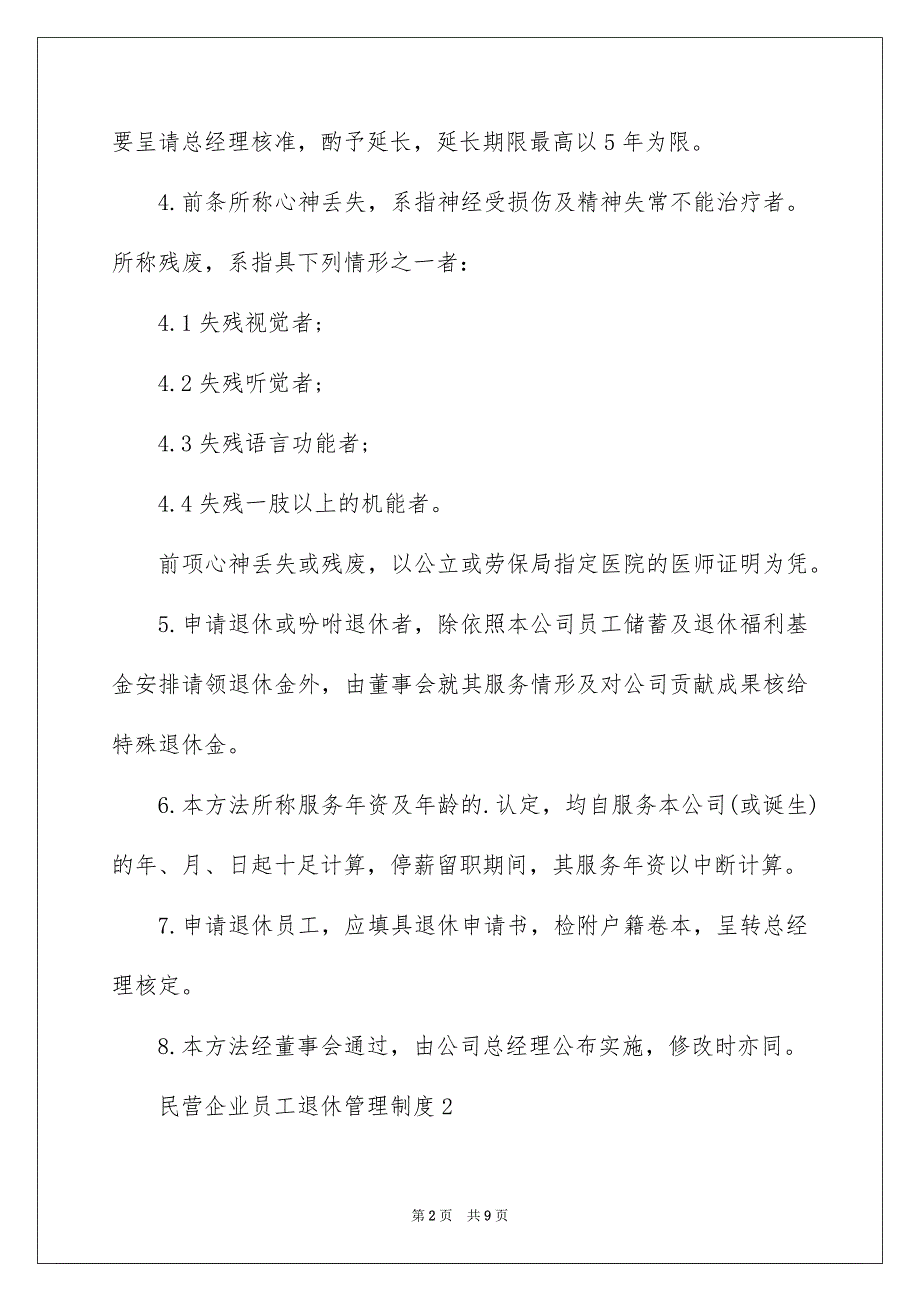 要呈请总经理核准，酌予延长，延长期限最高以5年为限。

4.前条所称心神丢失，系指神经受损伤及精神失常不能治疗者。所称残废，系指具下列情形之一者：

4.1失残视觉者；

4.2失残听觉者；

4.3失残语言功能者；

4.4失残一肢以上的机能者。

前项心神丢失或残废，以公立或劳保局指定医院的医师证明为凭。

5.申请退休或吩咐退休者，除依照本公司员工储蓄及退休福利基金安排请领退休金外，由董事会就其服务情形及对公司贡献成果核给特殊退休金。

6.本方法所称服务年资及年龄的.认定，均自服务本公司(或诞生)的年、月、日起十足计算，停薪留职期间，其服务年资以中断计算。

7.申请退休员工，应填具退休申请书，检附户籍卷本，呈转总经理核定。

8.本方法经董事会通过，由公司总经理公布实施，修改时亦同。

民营企业员工退休管理制度2

第2页 共9页